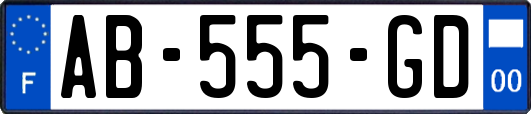 F

AB-555-GD

00